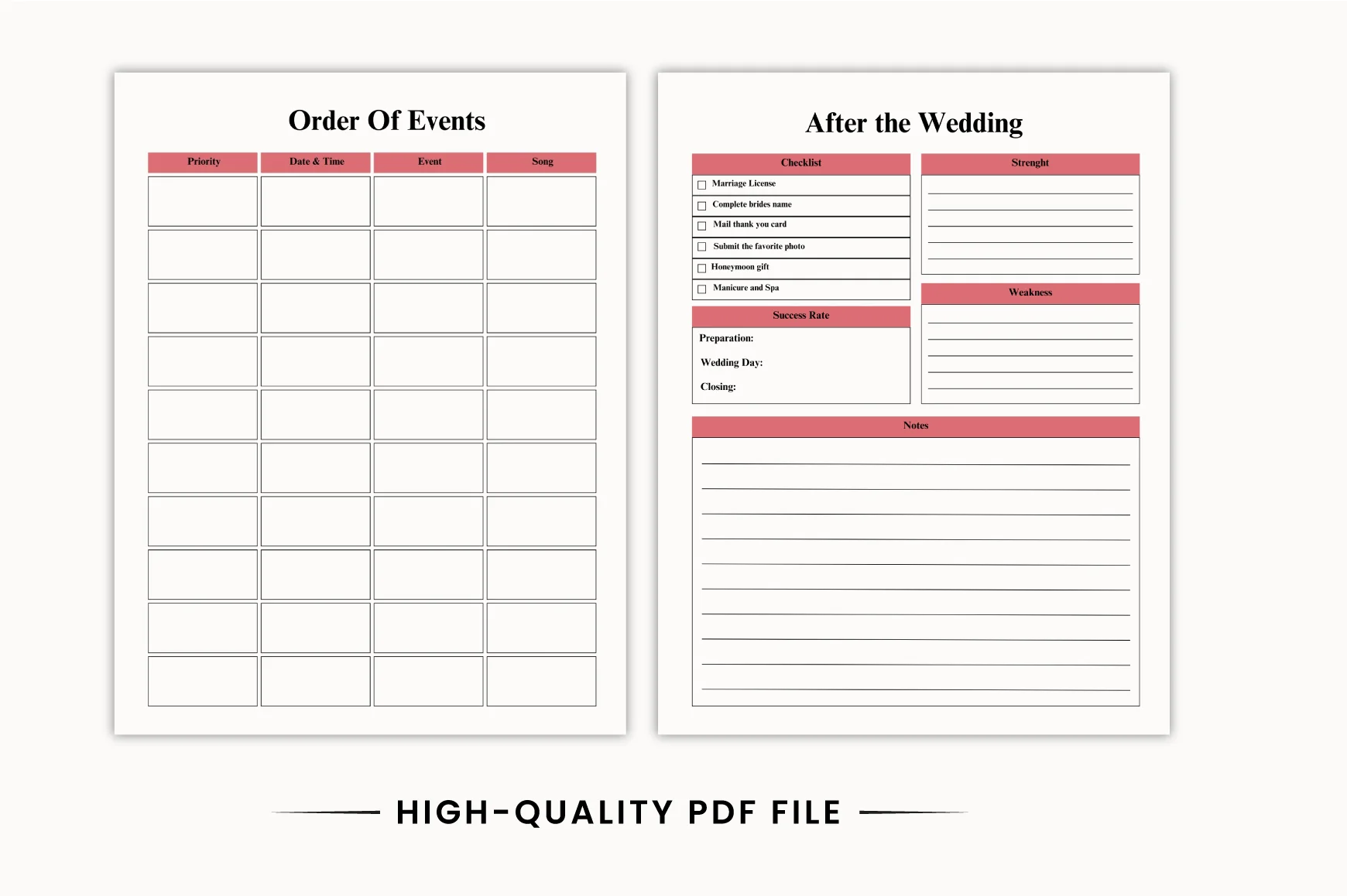 Order Of Events

| Priority | Date & Time | Event | Song |
|---|---|---|---|
| | | | |
| | | | |
| | | | |
| | | | |
| | | | |
| | | | |
| | | | |
| | | | |
| | | | |
| | | | |

After the Wedding

Checklist

☐ Marriage License
☐ Complete brides name
☐ Mail thank you card
☐ Submit the favorite photo
☐ Honeymoon gift
☐ Manicure and Spa

Success Rate

Preparation:

Wedding Day:

Closing:

Strenght

____
____
____
____
____

Weakness

____
____
____
____
____

Notes

____
____
____
____
____
____
____
____
____
____

HIGH-QUALITY PDF FILE